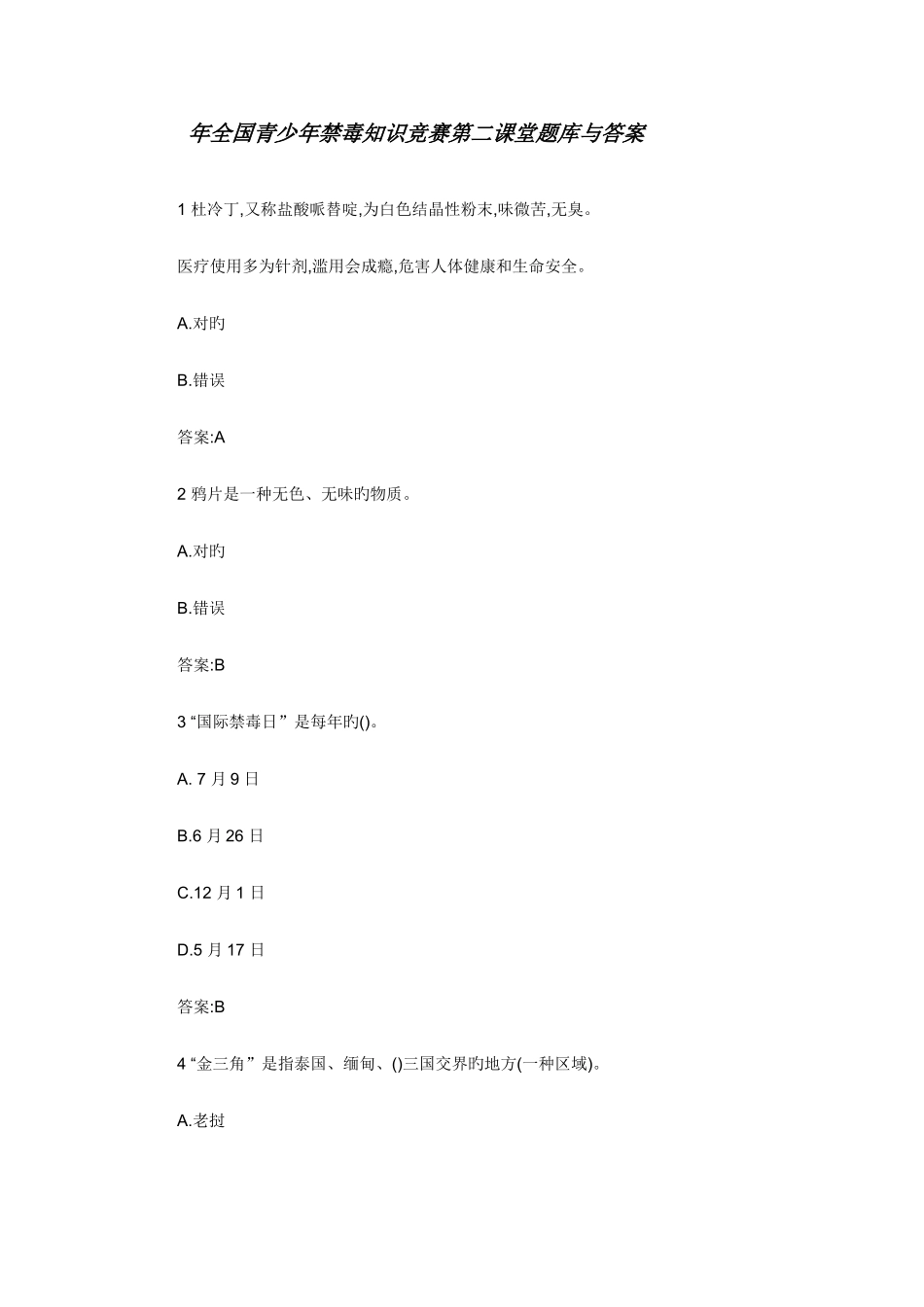 年全国青少年禁毒知识竞赛第二课堂题库与答案

1 杜冷丁,又称盐酸哌替啶,为白色结晶性粉末,味微苦,无臭。

医疗使用多为针剂,滥用会成瘾,危害人体健康和生命安全。

A.对旳

B.错误

答案:A

2 鸦片是一种无色、无味旳物质。

A.对旳

B.错误

答案:B

3 “国际禁毒日”是每年旳()。

A. 7 月 9 日

B.6 月 26 日

C.12 月 1 日

D.5 月 17 日

答案:B

4 “金三角”是指泰国、缅甸、()三国交界旳地方(一种区域)。

A.老挝